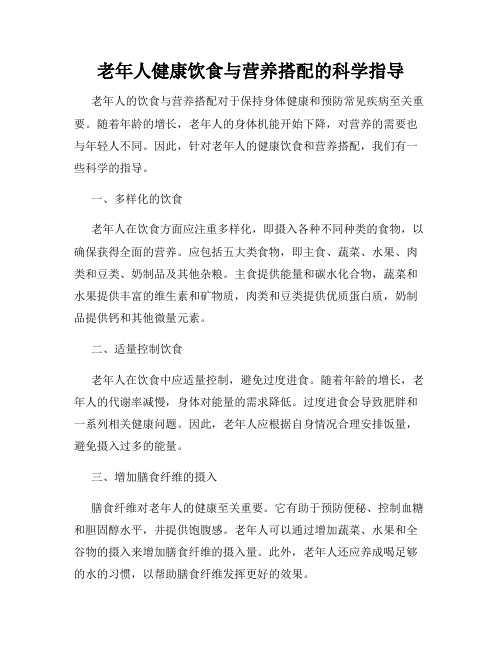 老年人健康饮食与营养搭配的科学指导

老年人的饮食与营养搭配对于保持身体健康和预防常见疾病至关重要。随着年龄的增长，老年人的身体机能开始下降，对营养的需要也与年轻人不同。因此，针对老年人的健康饮食和营养搭配，我们有一些科学的指导。

一、多样化的饮食

老年人在饮食方面应注重多样化，即摄入各种不同种类的食物，以确保获得全面的营养。应包括五大类食物，即主食、蔬菜、水果、肉类和豆类、奶制品及其他杂粮。主食提供能量和碳水化合物，蔬菜和水果提供丰富的维生素和矿物质，肉类和豆类提供优质蛋白质，奶制品提供钙和其他微量元素。

二、适量控制饮食

老年人在饮食中应适量控制，避免过度进食。随着年龄的增长，老年人的代谢率减慢，身体对能量的需求降低。过度进食会导致肥胖和一系列相关健康问题。因此，老年人应根据自身情况合理安排饭量，避免摄入过多的能量。

三、增加膳食纤维的摄入

膳食纤维对老年人的健康至关重要。它有助于预防便秘、控制血糖和胆固醇水平，并提供饱腹感。老年人可以通过增加蔬菜、水果和全谷物的摄入来增加膳食纤维的摄入量。此外，老年人还应养成喝足够的水的习惯，以帮助膳食纤维发挥更好的效果。